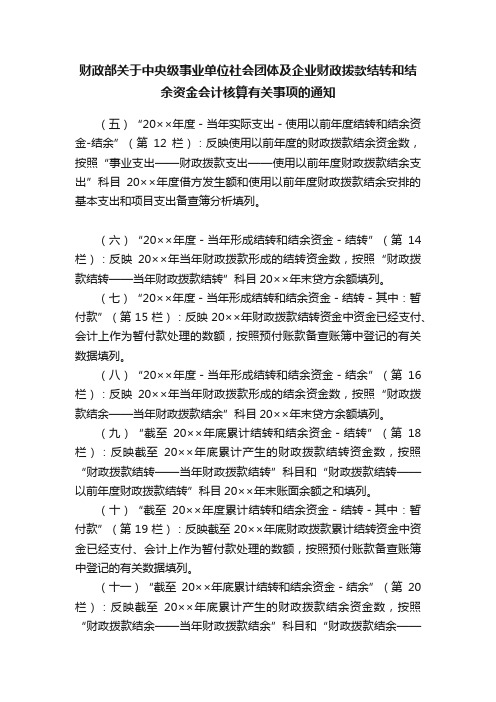 财政部关于中央级事业单位社会团体及企业财政拨款结转和结余资金会计核算有关事项的通知

（五）“20××年度 - 当年实际支出 - 使用以前年度结转和结余资金-结余”（第 12 栏）：反映使用以前年度的财政拨款结余资金数，按照“事业支出——财政拨款支出——使用以前年度财政拨款结余支出”科目 20××年度借方发生额和使用以前年度财政拨款结余安排的基本支出和项目支出备查簿分析填列。

（六）“20××年度 - 当年形成结转和结余资金 - 结转”（第 14 栏）：反映 20××年当年财政拨款形成的结转资金数，按照“财政拨款结转——当年财政拨款结转”科目 20××年末贷方余额填列。

（七）“20××年度 - 当年形成结转和结余资金 - 结转 - 其中：暂付款”（第 15 栏）：反映 20××年财政拨款结转资金中资金已经支付、会计上作为暂付款处理的数额，按照预付账款备查账簿中登记的有关数据填列。

（八）“20××年度 - 当年形成结转和结余资金 - 结余”（第 16 栏）：反映 20××年当年财政拨款形成的结余资金数，按照“财政拨款结余——当年财政拨款结余”科目 20××年末贷方余额填列。

（九）“截至 20××年底累计结转和结余资金 - 结转”（第 18 栏）：反映截至 20××年底累计产生的财政拨款结转资金数，按照“财政拨款结转——当年财政拨款结转”科目和“财政拨款结转——以前年度财政拨款结转”科目 20××年末账面余额之和填列。

（十）“截至 20××年度累计结转和结余资金 - 结转 - 其中：暂付款”（第 19 栏）：反映截至 20××年底财政拨款累计结转资金中资金已经支付、会计上作为暂付款处理的数额，按照预付账款备查账簿中登记的有关数据填列。

（十一）“截至 20××年底累计结转和结余资金 - 结余”（第 20 栏）：反映截至 20××年底累计产生的财政拨款结余资金数，按照“财政拨款结余——当年财政拨款结余”科目和“财政拨款结余——